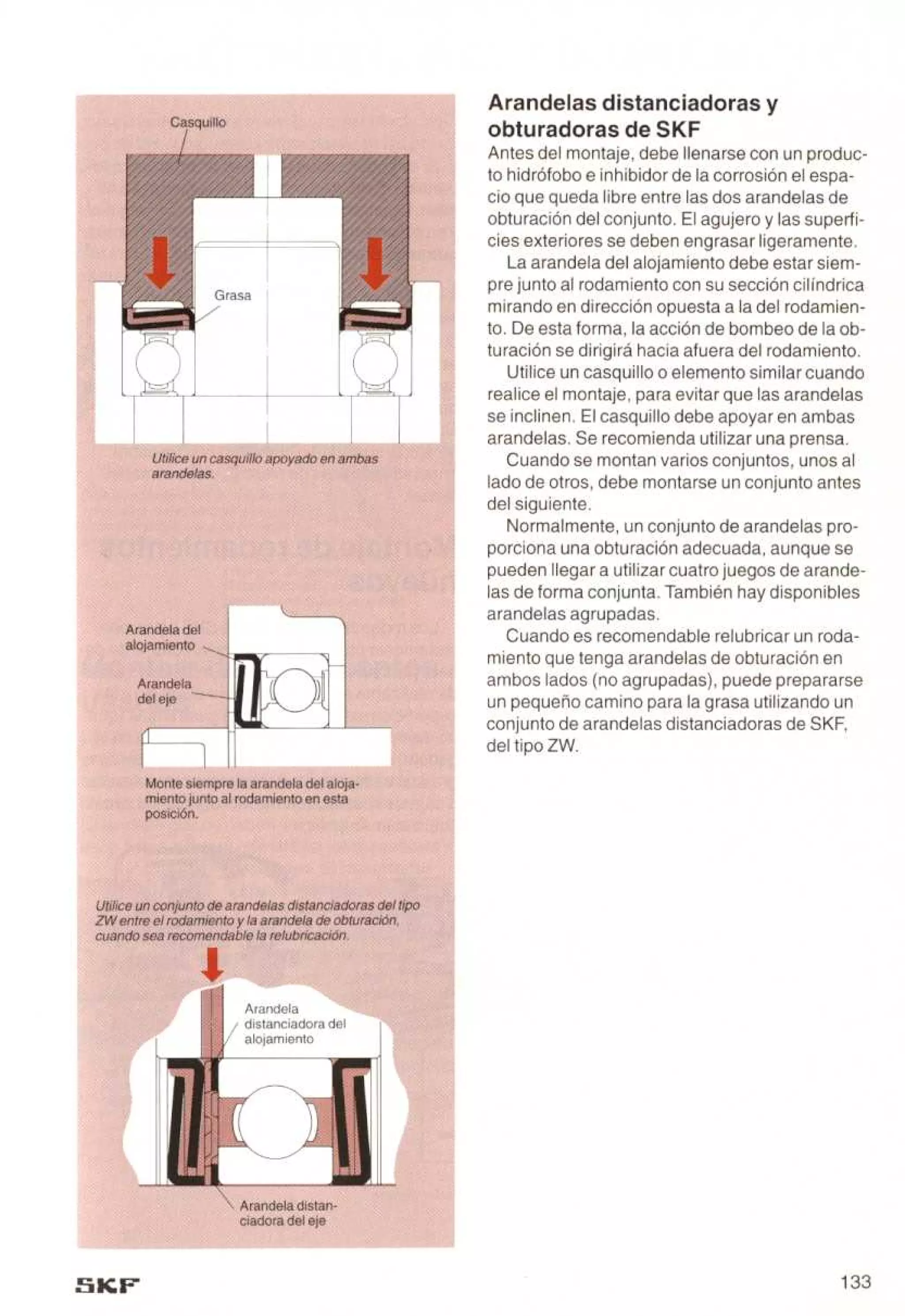 Casquillo

Grasa

Utilice un casquillo apoyado en ambas arandelas.

Arandela del alojamiento

Arandela del eje

Monte siempre la arandela del alojamiento junto al rodamiento en esta posición.

Utilice un conjunto de arandelas distanciadoras del tipo ZW entre el rodamiento y la arandela de obturación, cuando sea recomendable la relubricación.

Arandela distanciadora del alojamiento

Arandela distanciadora del eje

Arandelas distanciadoras y obturadoras de SKF

Antes del montaje, debe llenarse con un producto hidrófobo e inhibidor de la corrosión el espacio que queda libre entre las dos arandelas de obturación del conjunto. El agujero y las superficies exteriores se deben engrasar ligeramente.

La arandela del alojamiento debe estar siempre junto al rodamiento con su sección cilíndrica mirando en dirección opuesta a la del rodamiento. De esta forma, la acción de bombeo de la obturación se dirigirá hacia afuera del rodamiento.

Utilice un casquillo o elemento similar cuando realice el montaje, para evitar que las arandelas se inclinen. El casquillo debe apoyar en ambas arandelas. Se recomienda utilizar una prensa.

Cuando se montan varios conjuntos, unos al lado de otros, debe montarse un conjunto antes del siguiente.

Normalmente, un conjunto de arandelas proporciona una obturación adecuada, aunque se pueden llegar a utilizar cuatro juegos de arandelas de forma conjunta. También hay disponibles arandelas agrupadas.

Cuando es recomendable relubricar un rodamiento que tenga arandelas de obturación en ambos lados (no agrupadas), puede prepararse un pequeño camino para la grasa utilizando un conjunto de arandelas distanciadoras de SKF, del tipo ZW.

SKF

133